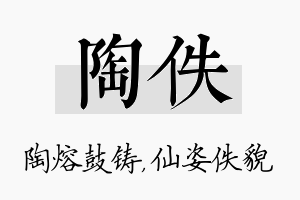 陶佚

陶熔鼓铸,仙姿佚貌